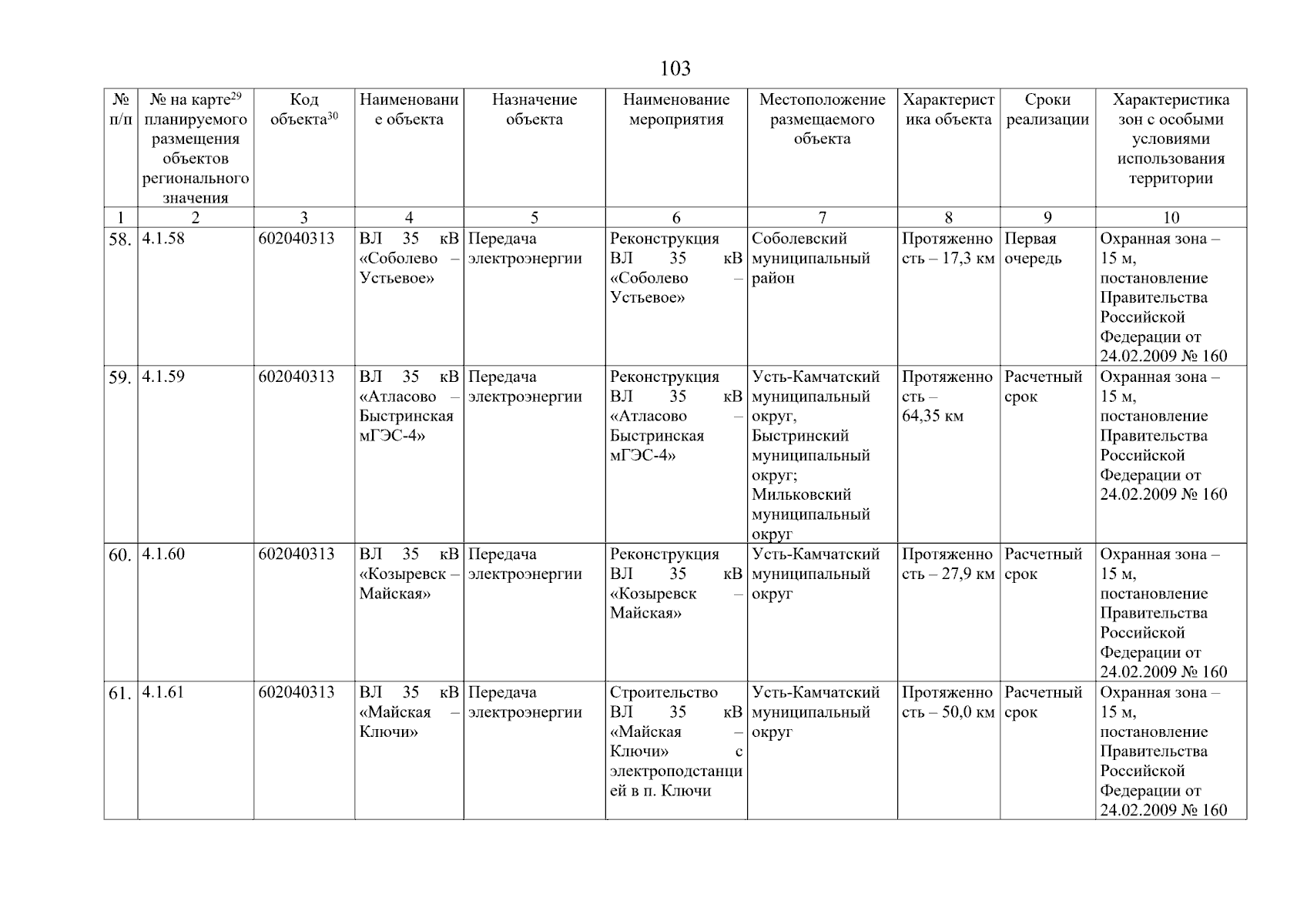 103

| № п/п | № на карте$^{29}$ планируемого размещения объектов регионального значения | Код объекта$^{30}$ | Наименование объекта | Назначение объекта | Наименование мероприятия | Местоположение размещаемого объекта | Характеристика объекта | Сроки реализации | Характеристика зон с особыми условиями использования территории |
|---|---|---|---|---|---|---|---|---|---|
| 1 | 2 | 3 | 4 | 5 | 6 | 7 | 8 | 9 | 10 |
| 58. | 4.1.58 | 602040313 | ВЛ 35 кВ «Соболево – Устьевое» | Передача электроэнергии | Реконструкция ВЛ 35 кВ «Соболево – Устьевое» | Соболевский муниципальный район | Протяженность – 17,3 км | Первая очередь | Охранная зона – 15 м, постановление Правительства Российской Федерации от 24.02.2009 № 160 |
| 59. | 4.1.59 | 602040313 | ВЛ 35 кВ «Атласово – Быстринская мГЭС-4» | Передача электроэнергии | Реконструкция ВЛ 35 кВ «Атласово – Быстринская мГЭС-4» | Усть-Камчатский муниципальный округ, Быстринский муниципальный округ; Мильковский муниципальный округ | Протяженность – 64,35 км | Расчетный срок | Охранная зона – 15 м, постановление Правительства Российской Федерации от 24.02.2009 № 160 |
| 60. | 4.1.60 | 602040313 | ВЛ 35 кВ «Козыревск – Майская» | Передача электроэнергии | Реконструкция ВЛ 35 кВ «Козыревск – Майская» | Усть-Камчатский муниципальный округ | Протяженность – 27,9 км | Расчетный срок | Охранная зона – 15 м, постановление Правительства Российской Федерации от 24.02.2009 № 160 |
| 61. | 4.1.61 | 602040313 | ВЛ 35 кВ «Майская – Ключи» | Передача электроэнергии | Строительство ВЛ 35 кВ «Майская – Ключи» с электроподстанцией в п. Ключи | Усть-Камчатский муниципальный округ | Протяженность – 50,0 км | Расчетный срок | Охранная зона – 15 м, постановление Правительства Российской Федерации от 24.02.2009 № 160 |